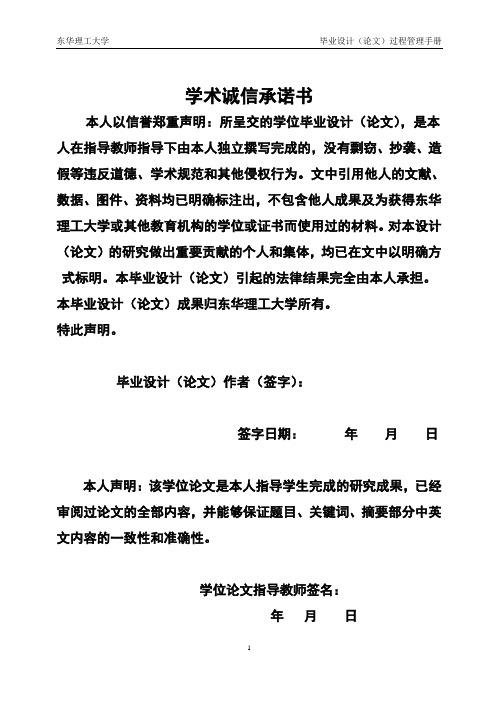 东华理工大学

毕业设计（论文）过程管理手册

学术诚信承诺书

本人以信誉郑重声明：所呈交的学位毕业设计（论文），是本人在指导教师指导下由本人独立撰写完成的，没有剽窃、抄袭、造假等违反道德、学术规范和其他侵权行为。文中引用他人的文献、数据、图件、资料均已明确标注出，不包含他人成果及为获得东华理工大学或其他教育机构的学位或证书而使用过的材料。对本设计（论文）的研究做出重要贡献的个人和集体，均已在文中以明确方式标明。本毕业设计（论文）引起的法律结果完全由本人承担。

本毕业设计（论文）成果归东华理工大学所有。

特此声明。

毕业设计（论文）作者（签字）：

签字日期：　　年　　月　　日

本人声明：该学位论文是本人指导学生完成的研究成果，已经审阅过论文的全部内容，并能够保证题目、关键词、摘要部分中英文内容的一致性和准确性。

学位论文指导教师签名：

年　　月　　日

1